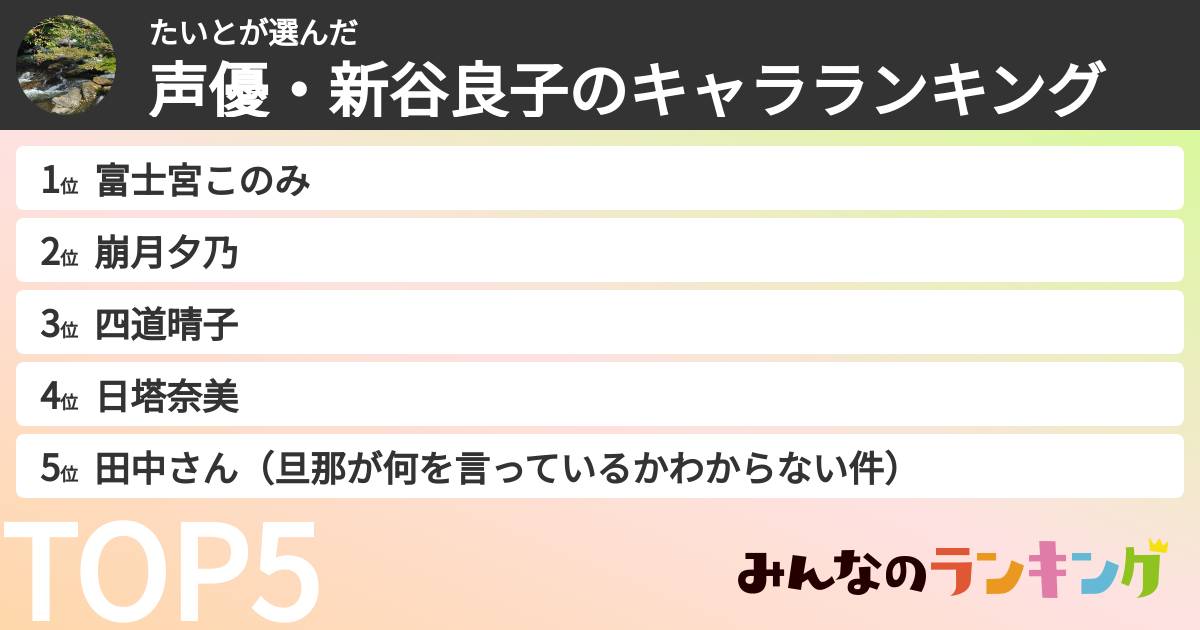 たいとが選んだ
声優・新谷良子のキャラランキング

1位 富士宮このみ
2位 崩月夕乃
3位 四道晴子
4位 日塔奈美
5位 田中さん（旦那が何を言っているかわからない件）

TOP5

みんなのランキング